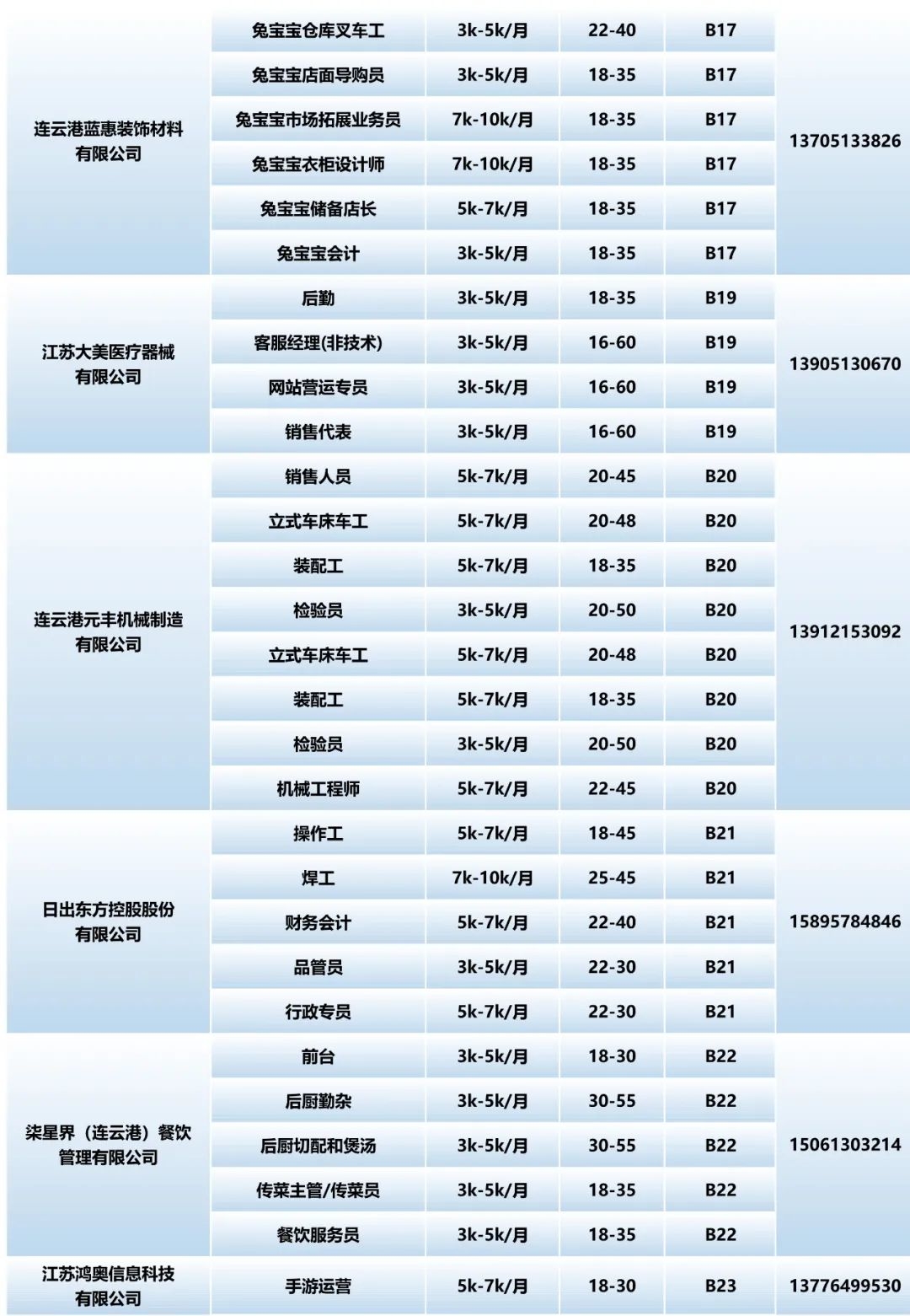 | | | | | | |
|---|---|---|---|---|---|
| 连云港蓝惠装饰材料有限公司 | 兔宝宝仓库叉车工 | 3k-5k/月 | 22-40 | B17 | 13705133826 |
| | 兔宝宝店面导购员 | 3k-5k/月 | 18-35 | B17 | |
| | 兔宝宝市场拓展业务员 | 7k-10k/月 | 18-35 | B17 | |
| | 兔宝宝衣柜设计师 | 7k-10k/月 | 18-35 | B17 | |
| | 兔宝宝储备店长 | 5k-7k/月 | 18-35 | B17 | |
| | 兔宝宝会计 | 3k-5k/月 | 18-35 | B17 | |
| 江苏大美医疗器械有限公司 | 后勤 | 3k-5k/月 | 18-35 | B19 | 13905130670 |
| | 客服经理(非技术) | 3k-5k/月 | 16-60 | B19 | |
| | 网站营运专员 | 3k-5k/月 | 16-60 | B19 | |
| | 销售代表 | 3k-5k/月 | 16-60 | B19 | |
| 连云港元丰机械制造有限公司 | 销售人员 | 5k-7k/月 | 20-45 | B20 | 13912153092 |
| | 立式车床车工 | 5k-7k/月 | 20-48 | B20 | |
| | 装配工 | 5k-7k/月 | 18-35 | B20 | |
| | 检验员 | 3k-5k/月 | 20-50 | B20 | |
| | 立式车床车工 | 5k-7k/月 | 20-48 | B20 | |
| | 装配工 | 5k-7k/月 | 18-35 | B20 | |
| | 检验员 | 3k-5k/月 | 20-50 | B20 | |
| | 机械工程师 | 5k-7k/月 | 22-45 | B20 | |
| 日出东方控股股份有限公司 | 操作工 | 5k-7k/月 | 18-45 | B21 | 15895784846 |
| | 焊工 | 7k-10k/月 | 25-45 | B21 | |
| | 财务会计 | 5k-7k/月 | 22-40 | B21 | |
| | 品管员 | 3k-5k/月 | 22-30 | B21 | |
| | 行政专员 | 5k-7k/月 | 22-30 | B21 | |
| 柒星界（连云港）餐饮管理有限公司 | 前台 | 3k-5k/月 | 18-30 | B22 | 15061303214 |
| | 后厨勤杂 | 3k-5k/月 | 30-55 | B22 | |
| | 后厨切配和煲汤 | 3k-5k/月 | 30-55 | B22 | |
| | 传菜主管/传菜员 | 3k-5k/月 | 18-35 | B22 | |
| | 餐饮服务员 | 3k-5k/月 | 18-35 | B22 | |
| 江苏鸿奥信息科技有限公司 | 手游运营 | 5k-7k/月 | 18-30 | B23 | 13776499530 |